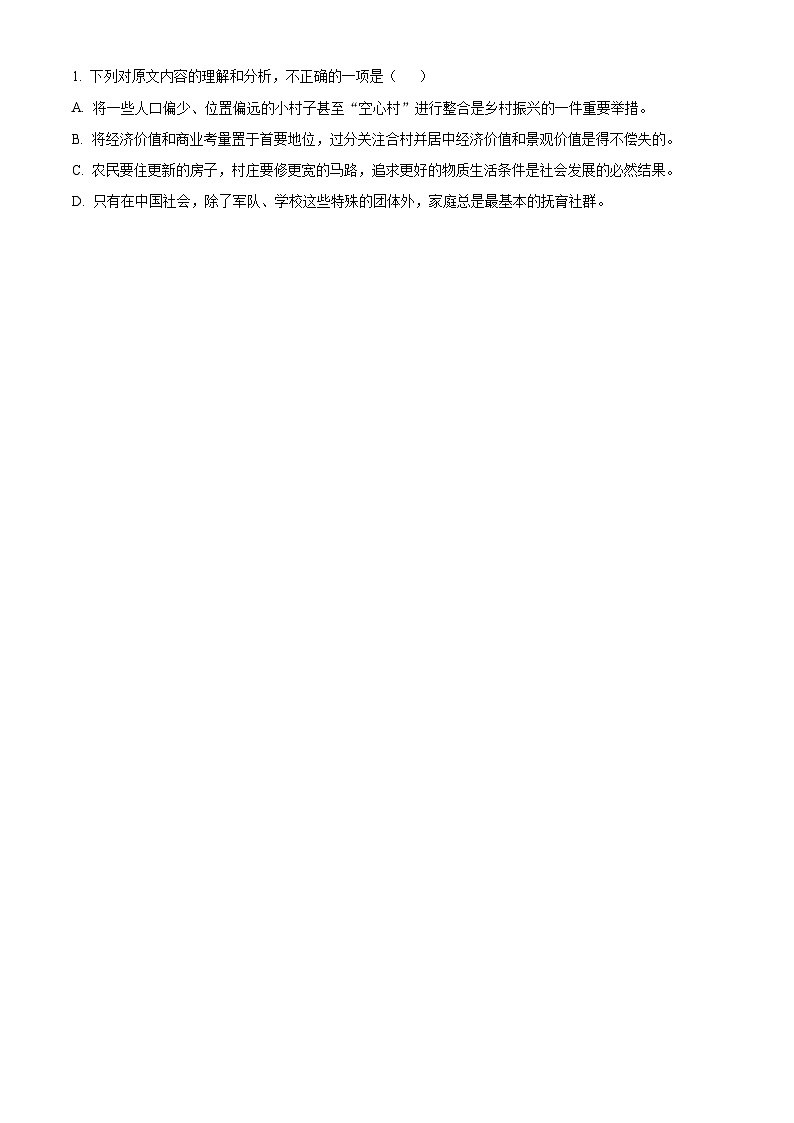 1. 下列对原文内容的理解和分析，不正确的一项是（　）

A. 将一些人口偏少、位置偏远的小村子甚至“空心村”进行整合是乡村振兴的一件重要举措。

B. 将经济价值和商业考量置于首要地位，过分关注合村并居中经济价值和景观价值是得不偿失的。

C. 农民要住更新的房子，村庄要修更宽的马路，追求更好的物质生活条件是社会发展的必然结果。

D. 只有在中国社会，除了军队、学校这些特殊的团体外，家庭总是最基本的抚育社群。